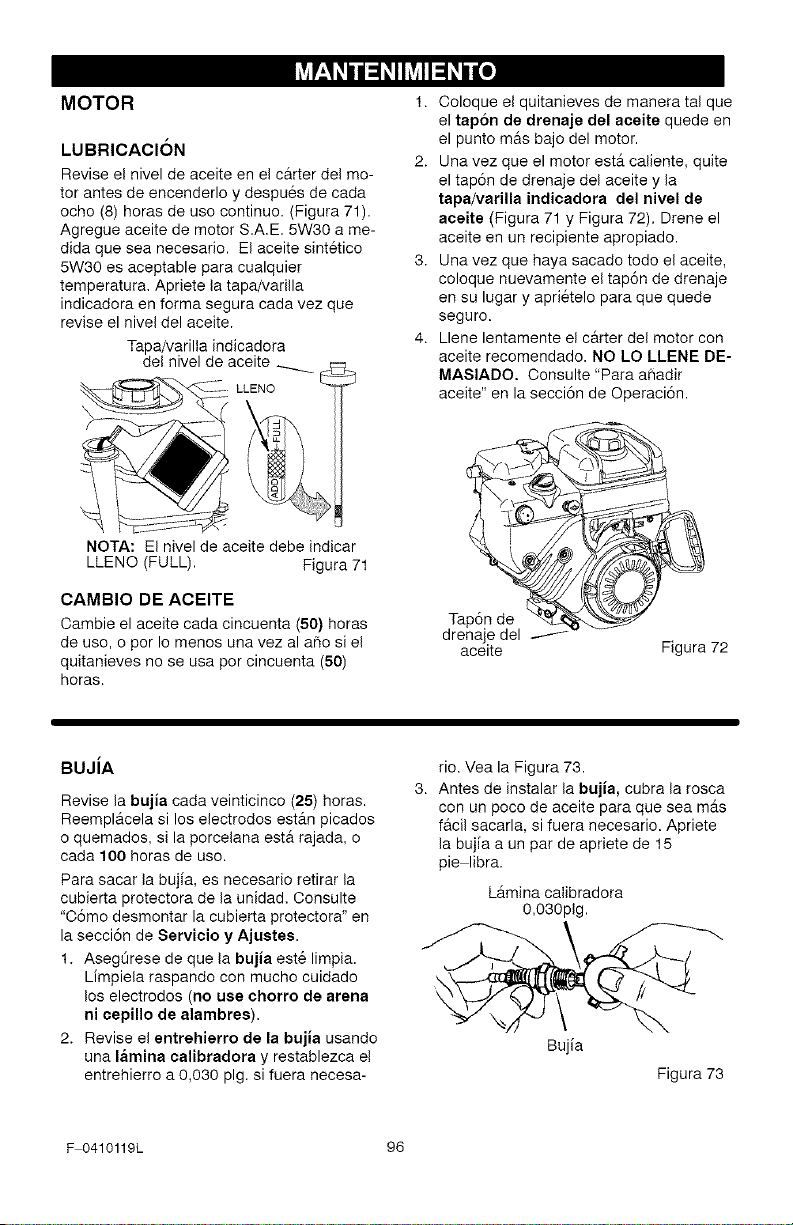 MANTENIMIENTO

MOTOR

LUBRICACIÓN

Revise el nivel de aceite en el cárter del motor antes de encenderlo y después de cada ocho (8) horas de uso continuo. (Figura 71). Agregue aceite de motor S.A.E. 5W30 a medida que sea necesario. El aceite sintético 5W30 es aceptable para cualquier temperatura. Apriete la tapa/varilla indicadora en forma segura cada vez que revise el nivel del aceite.

Tapa/varilla indicadora
del nivel de aceite

LLENO

FULL

ADD

NOTA: El nivel de aceite debe indicar LLENO (FULL).

Figura 71

CAMBIO DE ACEITE

Cambie el aceite cada cincuenta (50) horas de uso, o por lo menos una vez al año si el quitanieves no se usa por cincuenta (50) horas.

1. Coloque el quitanieves de manera tal que el tapón de drenaje del aceite quede en el punto más bajo del motor.
2. Una vez que el motor está caliente, quite el tapón de drenaje del aceite y la tapa/varilla indicadora del nivel de aceite (Figura 71 y Figura 72). Drene el aceite en un recipiente apropiado.
3. Una vez que haya sacado todo el aceite, coloque nuevamente el tapón de drenaje en su lugar y apriételo para que quede seguro.
4. Llene lentamente el cárter del motor con aceite recomendado. NO LO LLENE DEMASIADO. Consulte "Para añadir aceite" en la sección de Operación.

Tapón de drenaje del aceite

Figura 72

BUJÍA

Revise la bujía cada veinticinco (25) horas. Reemplácela si los electrodos están picados o quemados, si la porcelana está rajada, o cada 100 horas de uso.

Para sacar la bujía, es necesario retirar la cubierta protectora de la unidad. Consulte "Cómo desmontar la cubierta protectora" en la sección de Servicio y Ajustes.

1. Asegúrese de que la bujía esté limpia. Límpiela raspando con mucho cuidado los electrodos (no use chorro de arena ni cepillo de alambres).
2. Revise el entrehierro de la bujía usando una lámina calibradora y restablezca el entrehierro a 0,030 plg. si fuera necesario. Vea la Figura 73.
3. Antes de instalar la bujía, cubra la rosca con un poco de aceite para que sea más fácil sacarla, si fuera necesario. Apriete la bujía a un par de apriete de 15 pie-libra.

Lámina calibradora
0,030plg.

Bujía

Figura 73

F-0410119L

96